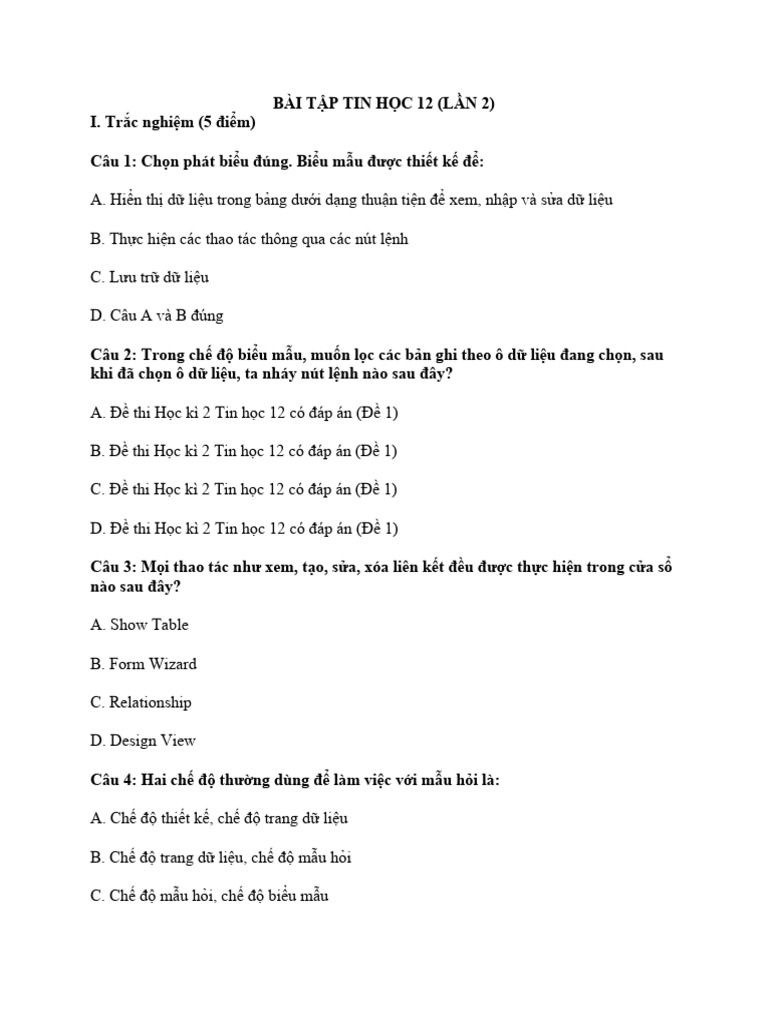 BÀI TẬP TIN HỌC 12 (LẦN 2)

I. Trắc nghiệm (5 điểm)

Câu 1: Chọn phát biểu đúng. Biểu mẫu được thiết kế để:

A. Hiển thị dữ liệu trong bảng dưới dạng thuận tiện để xem, nhập và sửa dữ liệu

B. Thực hiện các thao tác thông qua các nút lệnh

C. Lưu trữ dữ liệu

D. Câu A và B đúng

Câu 2: Trong chế độ biểu mẫu, muốn lọc các bản ghi theo ô dữ liệu đang chọn, sau khi đã chọn ô dữ liệu, ta nháy nút lệnh nào sau đây?

A. Đề thi Học kì 2 Tin học 12 có đáp án (Đề 1)

B. Đề thi Học kì 2 Tin học 12 có đáp án (Đề 1)

C. Đề thi Học kì 2 Tin học 12 có đáp án (Đề 1)

D. Đề thi Học kì 2 Tin học 12 có đáp án (Đề 1)

Câu 3: Mọi thao tác như xem, tạo, sửa, xóa liên kết đều được thực hiện trong cửa sổ nào sau đây?

A. Show Table

B. Form Wizard

C. Relationship

D. Design View

Câu 4: Hai chế độ thường dùng để làm việc với mẫu hỏi là:

A. Chế độ thiết kế, chế độ trang dữ liệu

B. Chế độ trang dữ liệu, chế độ mẫu hỏi

C. Chế độ mẫu hỏi, chế độ biểu mẫu